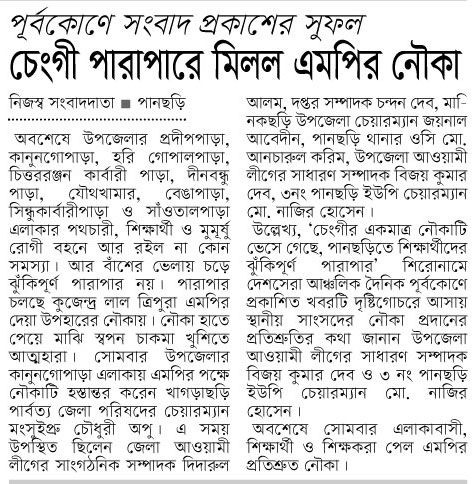 পূর্বকোণে সংবাদ প্রকাশের সুফল

চেংগী পারাপারে মিলল এমপির নৌকা

নিজস্ব সংবাদদাতা ■ পানছড়ি

অবশেষে উপজেলার প্রদীপপাড়া, কানুনগোপাড়া, হরি গোপালপাড়া, চিত্তররঞ্জন কার্বারী পাড়া, দীনবন্ধু পাড়া, যৌথখামার, বেঙাপাড়া, সিন্ধুকার্বারীপাড়া ও সাঁওতালপাড়া এলাকার পথচারী, শিক্ষার্থী ও মুমূর্ষু রোগী বহনে আর রইল না কোন সমস্যা। আর বাঁশের ভেলায় চড়ে ঝুঁকিপূর্ণ পারাপার নয়। পারাপার চলছে কুজেন্দ্র লাল ত্রিপুরা এমপির দেয়া উপহারের নৌকায়। নৌকা হাতে পেয়ে মাঝি স্বপন চাকমা খুশিতে আত্মহারা। সোমবার উপজেলার কানুনগোপাড়া এলাকায় এমপির পক্ষে নৌকাটি হস্তান্তর করেন খাগড়াছড়ি পার্বত্য জেলা পরিষদের চেয়ারম্যান মংসুইপ্রু চৌধুরী অপু। এ সময় উপস্থিত ছিলেন জেলা আওয়ামী লীগের সাংগঠনিক সম্পাদক দিদারুল আলম, দপ্তর সম্পাদক চন্দন দেব, মানিকছড়ি উপজেলা চেয়ারম্যান জয়নাল আবেদীন, পানছড়ি থানার ওসি মো. আনচারুল করিম, উপজেলা আওয়ামী লীগের সাধারণ সম্পাদক বিজয় কুমার দেব, ৩নং পানছড়ি ইউপি চেয়ারম্যান মো. নাজির হোসেন।

উল্লেখ্য, 'চেংগীর একমাত্র নৌকাটি ভেসে গেছে, পানছড়িতে শিক্ষার্থীদের ঝুঁকিপূর্ণ পারাপার' শিরোনামে দেশসেরা আঞ্চলিক দৈনিক পূর্বকোণে প্রকাশিত খবরটি দৃষ্টিগোচরে আসায় স্থানীয় সাংসদের নৌকা প্রদানের প্রতিশ্রুতির কথা জানান উপজেলা আওয়ামী লীগের সাধারণ সম্পাদক বিজয় কুমার দেব ও ৩ নং পানছড়ি ইউপি চেয়ারম্যান মো. নাজির হোসেন।

অবশেষে সোমবার এলাকাবাসী, শিক্ষার্থী ও শিক্ষকরা পেল এমপির প্রতিশ্রুত নৌকা।